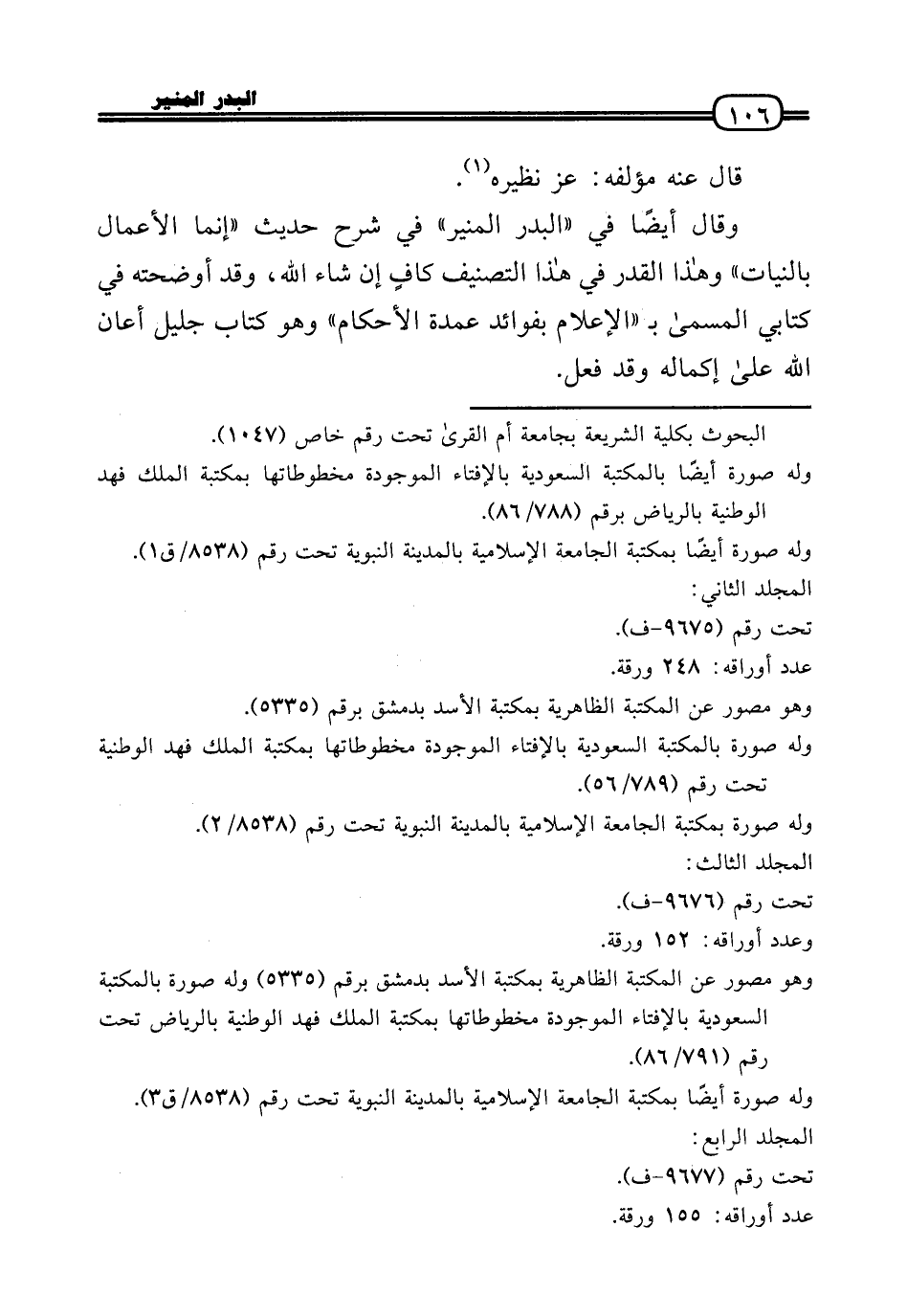 ١٠٦

البدر المنير

قال عنه مؤلفه: عز نظيره$^{(١)}$.

وقال أيضًا في «البدر المنير» في شرح حديث «إنما الأعمال بالنيات» وهٰذا القدر في هٰذا التصنيف كافٍ إن شاء الله، وقد أوضحته في كتابي المسمىٰ بـ «الإعلام بفوائد عمدة الأحكام» وهو كتاب جليل أعان الله علىٰ إكماله وقد فعل.

البحوث بكلية الشريعة بجامعة أم القرىٰ تحت رقم خاص (١٠٤٧).

وله صورة أيضًا بالمكتبة السعودية بالإفتاء الموجودة مخطوطاتها بمكتبة الملك فهد الوطنية بالرياض برقم (٧٨٨/ ٨٦).

وله صورة أيضًا بمكتبة الجامعة الإسلامية بالمدينة النبوية تحت رقم (٨٥٣٨/ ق١).

المجلد الثاني:

تحت رقم (٩٦٧٥-ف).

عدد أوراقه: ٢٤٨ ورقة.

وهو مصور عن المكتبة الظاهرية بمكتبة الأسد بدمشق برقم (٥٣٣٥).

وله صورة بالمكتبة السعودية بالإفتاء الموجودة مخطوطاتها بمكتبة الملك فهد الوطنية تحت رقم (٧٨٩/ ٥٦).

وله صورة بمكتبة الجامعة الإسلامية بالمدينة النبوية تحت رقم (٨٥٣٨/ ٢).

المجلد الثالث:

تحت رقم (٩٦٧٦-ف).

وعدد أوراقه: ١٥٢ ورقة.

وهو مصور عن المكتبة الظاهرية بمكتبة الأسد بدمشق برقم (٥٣٣٥) وله صورة بالمكتبة السعودية بالإفتاء الموجودة مخطوطاتها بمكتبة الملك فهد الوطنية بالرياض تحت رقم (٧٩١/ ٨٦).

وله صورة أيضًا بمكتبة الجامعة الإسلامية بالمدينة النبوية تحت رقم (٨٥٣٨/ ق٣).

المجلد الرابع:

تحت رقم (٩٦٧٧-ف).

عدد أوراقه: ١٥٥ ورقة.